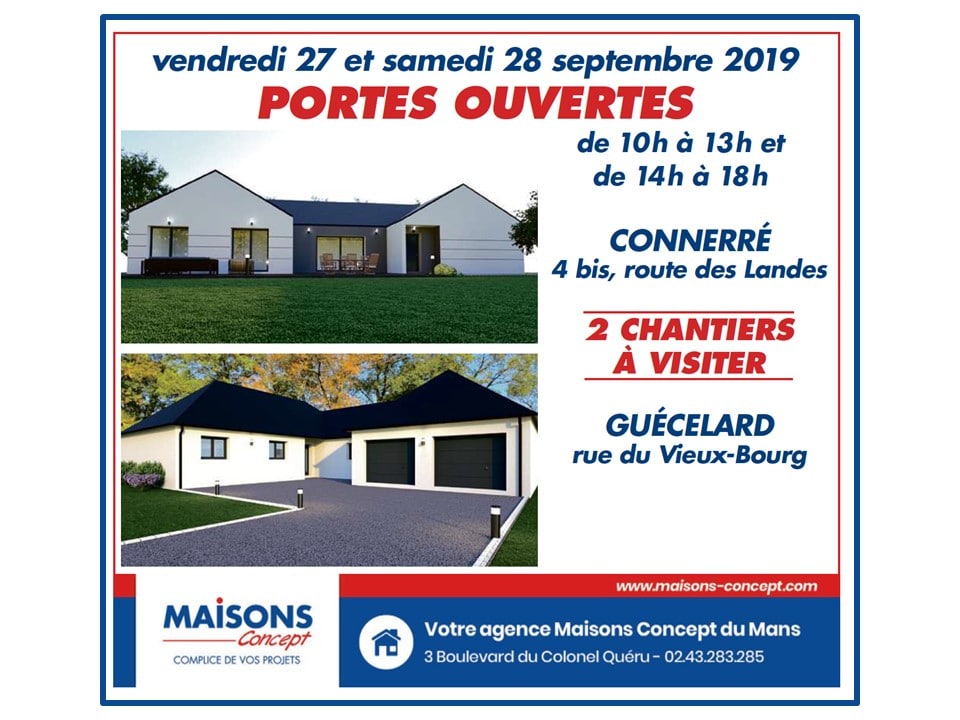 vendredi 27 et samedi 28 septembre 2019
PORTES OUVERTES

de 10h à 13h et
de 14h à 18h

CONNERRÉ
4 bis, route des Landes

2 CHANTIERS
À VISITER

GUÉCELARD
rue du Vieux-Bourg

www.maisons-concept.com

MAISONS
Concept
COMPLICE DE VOS PROJETS

Votre agence Maisons Concept du Mans
3 Boulevard du Colonel Quéru - 02.43.283.285